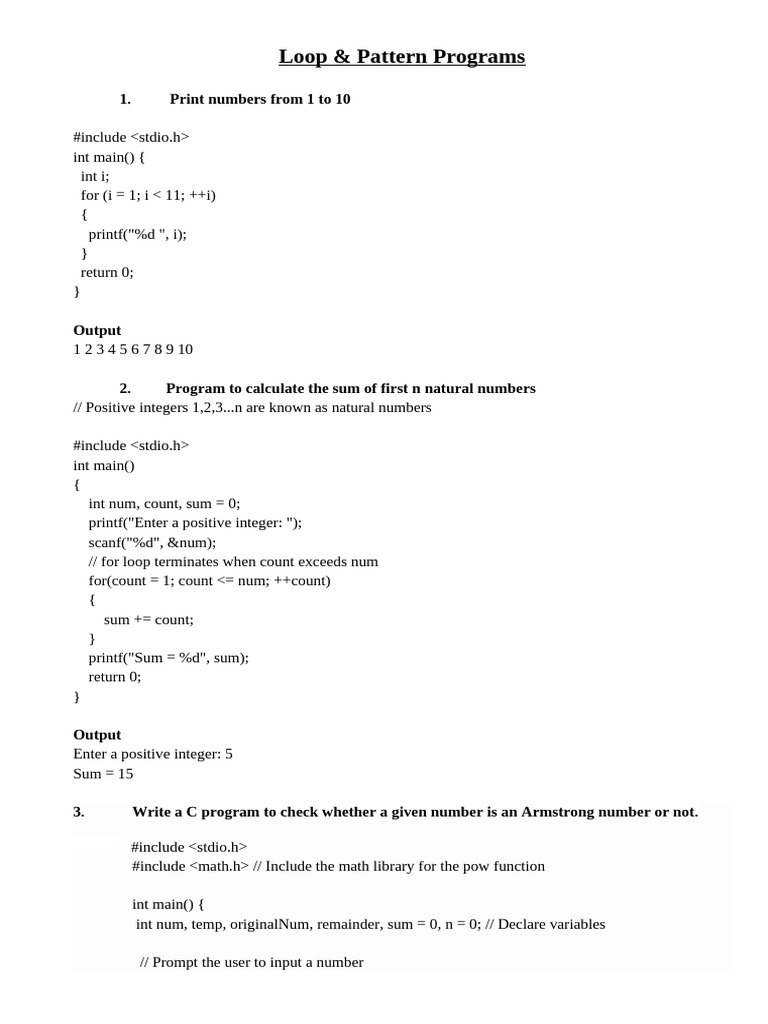 Loop & Pattern Programs

1. Print numbers from 1 to 10

#include <stdio.h>
int main() {
int i;
for (i = 1; i < 11; ++i)
{
printf("%d ", i);
}
return 0;
}

Output
1 2 3 4 5 6 7 8 9 10

2. Program to calculate the sum of first n natural numbers
// Positive integers 1,2,3...n are known as natural numbers

#include <stdio.h>
int main()
{
int num, count, sum = 0;
printf("Enter a positive integer: ");
scanf("%d", &num);
// for loop terminates when count exceeds num
for(count = 1; count <= num; ++count)
{
sum += count;
}
printf("Sum = %d", sum);
return 0;
}

Output
Enter a positive integer: 5
Sum = 15

3. Write a C program to check whether a given number is an Armstrong number or not.

#include <stdio.h>
#include <math.h> // Include the math library for the pow function

int main() {
int num, temp, originalNum, remainder, sum = 0, n = 0; // Declare variables

// Prompt the user to input a number